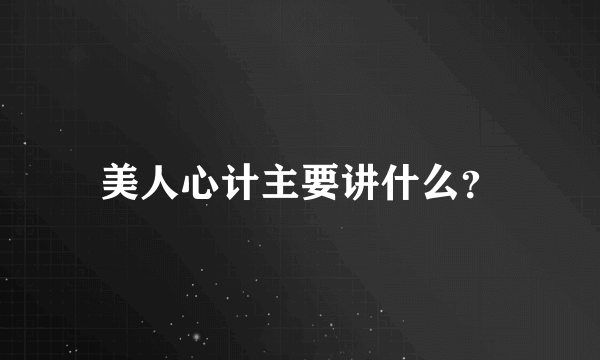 美人心计主要讲什么?